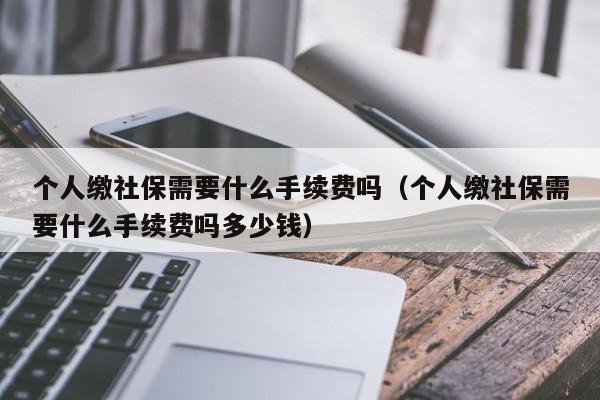 个人缴社保需要什么手续费吗（个人缴社保需要什么手续费吗多少钱）